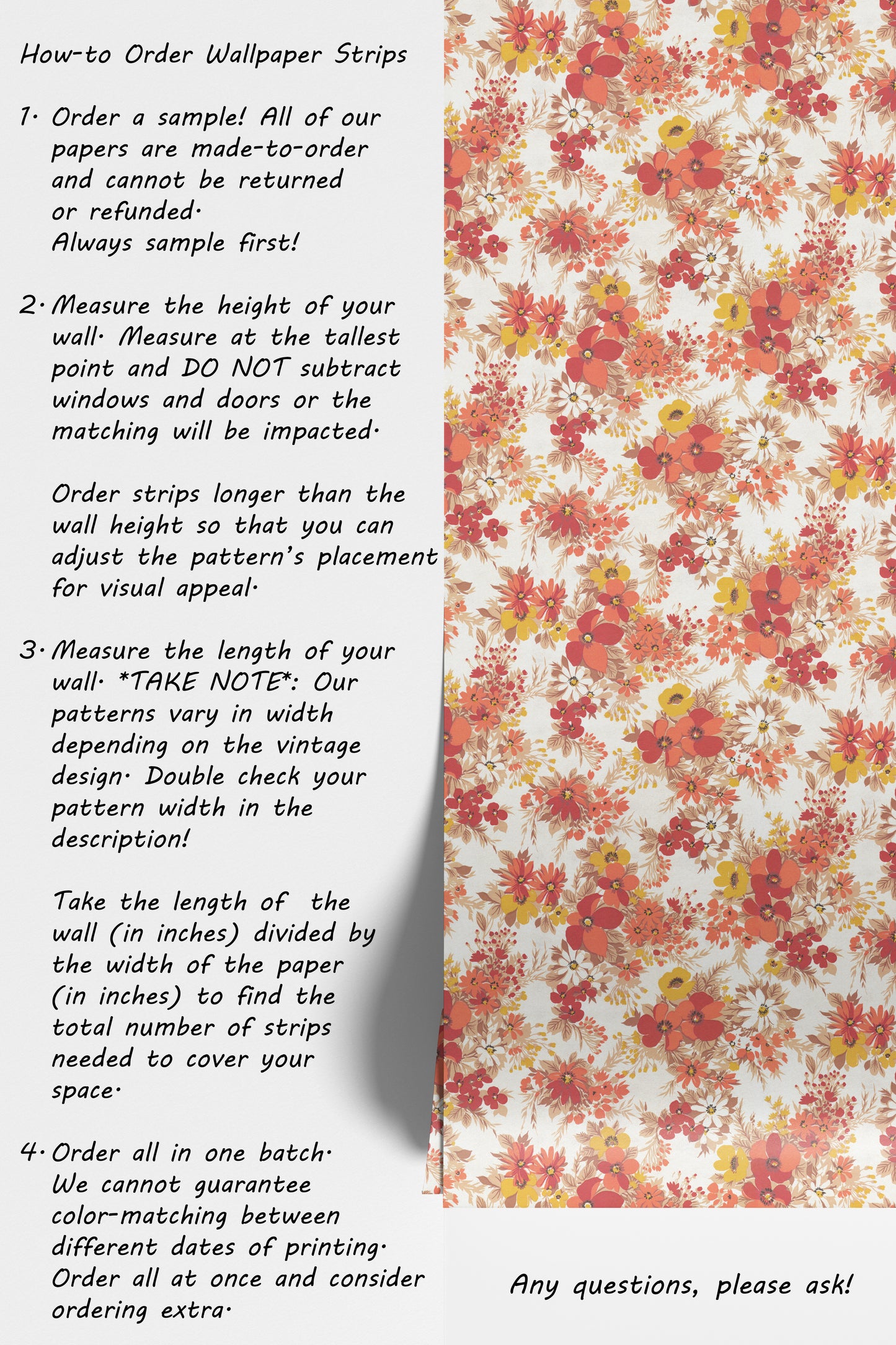 How-to Order Wallpaper Strips

1. Order a sample! All of our papers are made-to-order and cannot be returned or refunded. Always sample first!

2. Measure the height of your wall. Measure at the tallest point and DO NOT subtract windows and doors or the matching will be impacted.

Order strips longer than the wall height so that you can adjust the pattern's placement for visual appeal.

3. Measure the length of your wall. *TAKE NOTE*: Our patterns vary in width depending on the vintage design. Double check your pattern width in the description!

Take the length of the wall (in inches) divided by the width of the paper (in inches) to find the total number of strips needed to cover your space.

4. Order all in one batch. We cannot guarantee color-matching between different dates of printing. Order all at once and consider ordering extra.

Any questions, please ask!